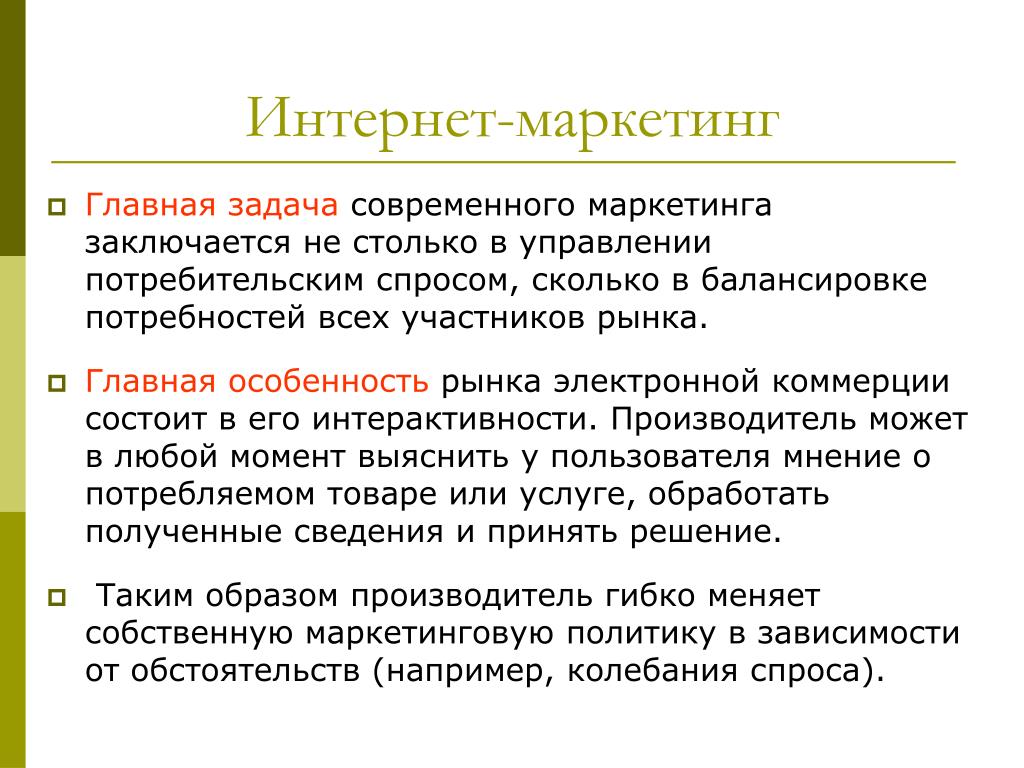 Интернет-маркетинг

Главная задача современного маркетинга заключается не столько в управлении потребительским спросом, сколько в балансировке потребностей всех участников рынка.

Главная особенность рынка электронной коммерции состоит в его интерактивности. Производитель может в любой момент выяснить у пользователя мнение о потребляемом товаре или услуге, обработать полученные сведения и принять решение.

Таким образом производитель гибко меняет собственную маркетинговую политику в зависимости от обстоятельств (например, колебания спроса).